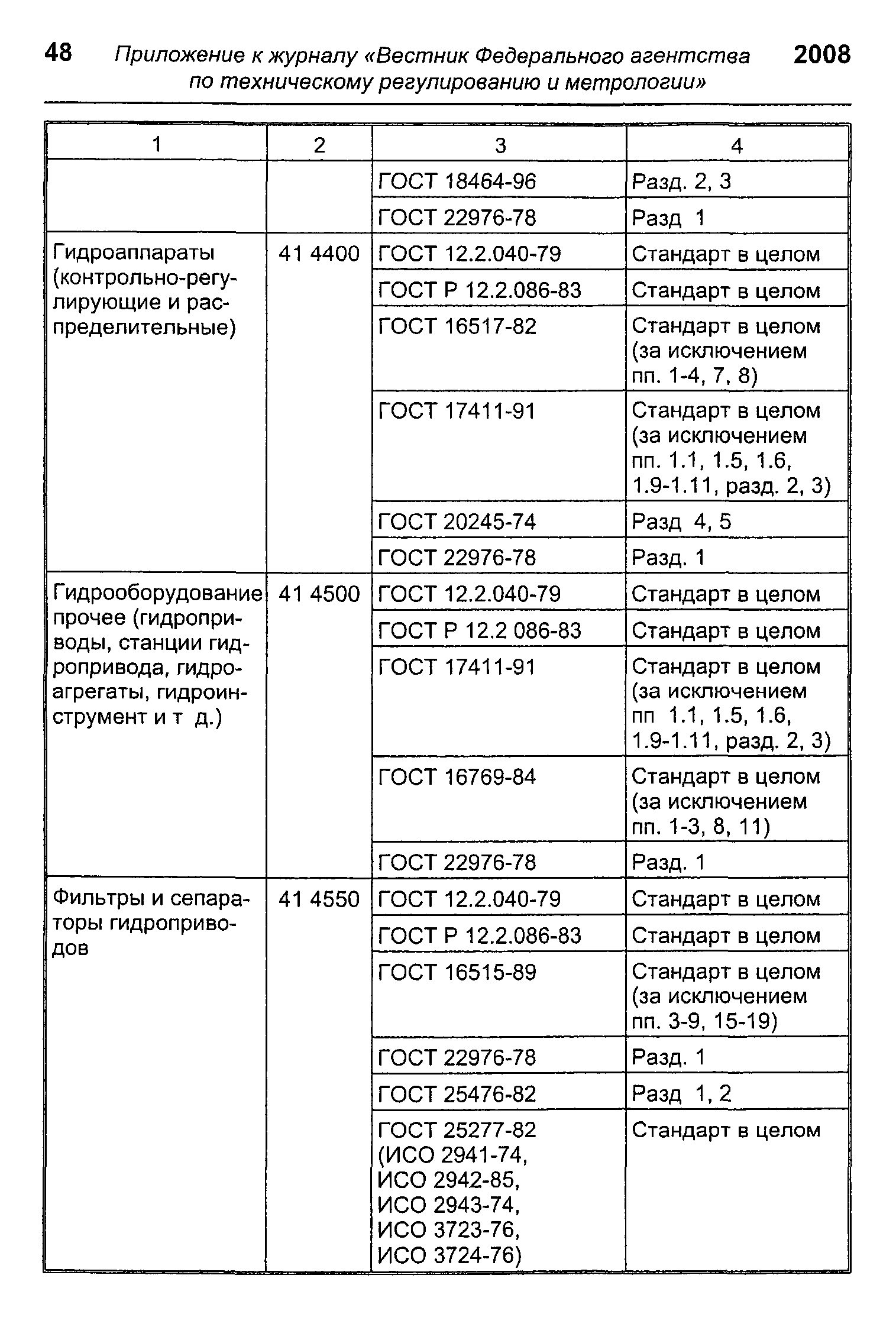 48 Приложение к журналу «Вестник Федерального агентства по техническому регулированию и метрологии» 2008

| 1 | 2 | 3 | 4 |
|---|---|---|---|
| | | ГОСТ 18464-96 | Разд. 2, 3 |
| | | ГОСТ 22976-78 | Разд 1 |
| Гидроаппараты (контрольно-регулирующие и распределительные) | 41 4400 | ГОСТ 12.2.040-79 | Стандарт в целом |
| | | ГОСТ Р 12.2.086-83 | Стандарт в целом |
| | | ГОСТ 16517-82 | Стандарт в целом (за исключением пп. 1-4, 7, 8) |
| | | ГОСТ 17411-91 | Стандарт в целом (за исключением пп. 1.1, 1.5, 1.6, 1.9-1.11, разд. 2, 3) |
| | | ГОСТ 20245-74 | Разд 4, 5 |
| | | ГОСТ 22976-78 | Разд. 1 |
| Гидрооборудование прочее (гидроприводы, станции гидропривода, гидроагрегаты, гидроинструмент и т д.) | 41 4500 | ГОСТ 12.2.040-79 | Стандарт в целом |
| | | ГОСТ Р 12.2 086-83 | Стандарт в целом |
| | | ГОСТ 17411-91 | Стандарт в целом (за исключением пп 1.1, 1.5, 1.6, 1.9-1.11, разд. 2, 3) |
| | | ГОСТ 16769-84 | Стандарт в целом (за исключением пп. 1-3, 8, 11) |
| | | ГОСТ 22976-78 | Разд. 1 |
| Фильтры и сепараторы гидроприводов | 41 4550 | ГОСТ 12.2.040-79 | Стандарт в целом |
| | | ГОСТ Р 12.2.086-83 | Стандарт в целом |
| | | ГОСТ 16515-89 | Стандарт в целом (за исключением пп. 3-9, 15-19) |
| | | ГОСТ 22976-78 | Разд. 1 |
| | | ГОСТ 25476-82 | Разд 1, 2 |
| | | ГОСТ 25277-82 (ИСО 2941-74, ИСО 2942-85, ИСО 2943-74, ИСО 3723-76, ИСО 3724-76) | Стандарт в целом |